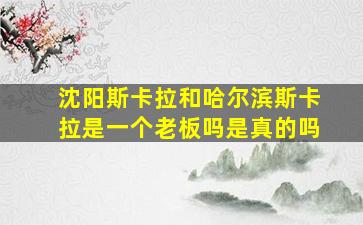 沈阳斯卡拉和哈尔滨斯卡拉是一个老板吗是真的吗